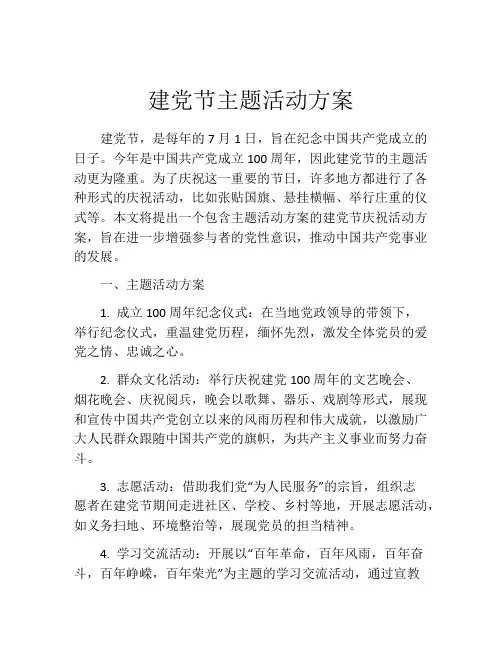 建党节主题活动方案

建党节，是每年的 7 月 1 日，旨在纪念中国共产党成立的日子。今年是中国共产党成立 100 周年，因此建党节的主题活动更为隆重。为了庆祝这一重要的节日，许多地方都进行了各种形式的庆祝活动，比如张贴国旗、悬挂横幅、举行庄重的仪式等。本文将提出一个包含主题活动方案的建党节庆祝活动方案，旨在进一步增强参与者的党性意识，推动中国共产党事业的发展。

一、主题活动方案

1. 成立 100 周年纪念仪式：在当地党政领导的带领下，举行纪念仪式，重温建党历程，缅怀先烈，激发全体党员的爱党之情、忠诚之心。

2. 群众文化活动：举行庆祝建党 100 周年的文艺晚会、烟花晚会、庆祝阅兵，晚会以歌舞、器乐、戏剧等形式，展现和宣传中国共产党创立以来的风雨历程和伟大成就，以激励广大人民群众跟随中国共产党的旗帜，为共产主义事业而努力奋斗。

3. 志愿活动：借助我们党“为人民服务”的宗旨，组织志愿者在建党节期间走进社区、学校、乡村等地，开展志愿活动，如义务扫地、环境整治等，展现党员的担当精神。

4. 学习交流活动：开展以“百年革命，百年风雨，百年奋斗，百年峥嵘，百年荣光”为主题的学习交流活动，通过宣教